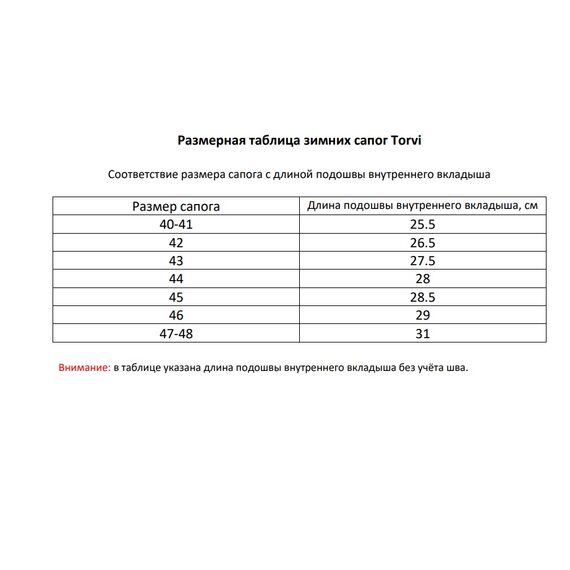 Размерная таблица зимних сапог Torvi

Соответствие размера сапога с длиной подошвы внутреннего вкладыша

| Размер сапога | Длина подошвы внутреннего вкладыша, см |
|---|---|
| 40-41 | 25.5 |
| 42 | 26.5 |
| 43 | 27.5 |
| 44 | 28 |
| 45 | 28.5 |
| 46 | 29 |
| 47-48 | 31 |

Внимание: в таблице указана длина подошвы внутреннего вкладыша без учёта шва.